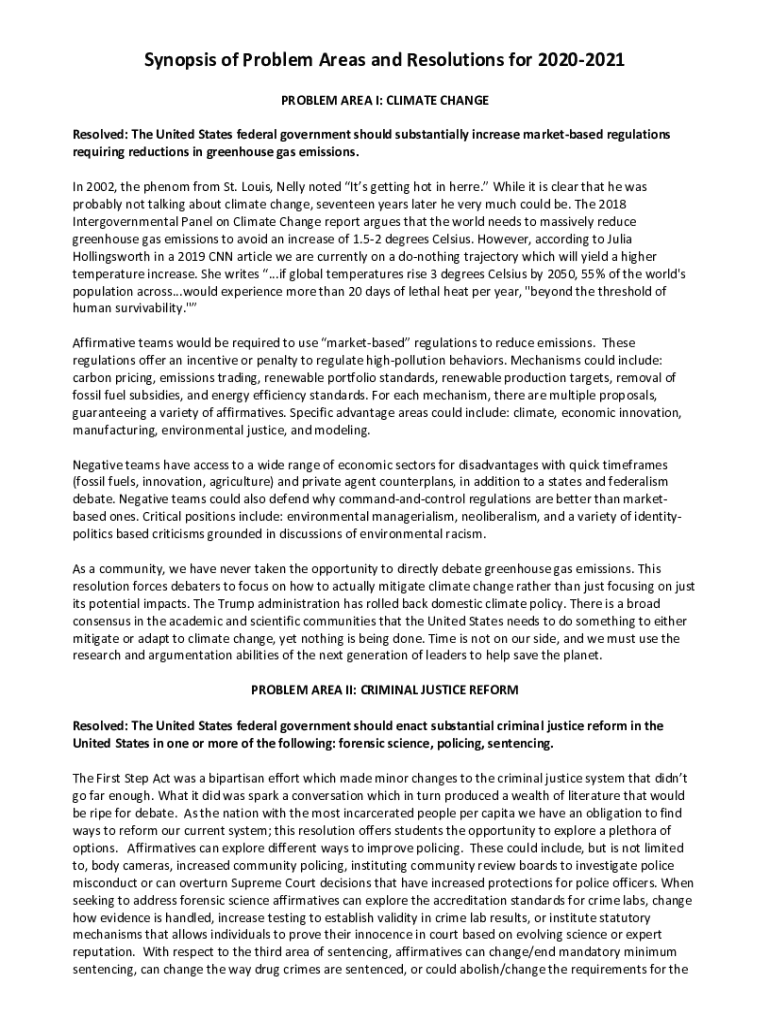 Synopsis of Problem Areas and Resolutions for 2020-2021

PROBLEM AREA I: CLIMATE CHANGE

Resolved: The United States federal government should substantially increase market-based regulations requiring reductions in greenhouse gas emissions.

In 2002, the phenom from St. Louis, Nelly noted "It's getting hot in herre." While it is clear that he was probably not talking about climate change, seventeen years later he very much could be. The 2018 Intergovernmental Panel on Climate Change report argues that the world needs to massively reduce greenhouse gas emissions to avoid an increase of 1.5-2 degrees Celsius. However, according to Julia Hollingsworth in a 2019 CNN article we are currently on a do-nothing trajectory which will yield a higher temperature increase. She writes "...if global temperatures rise 3 degrees Celsius by 2050, 55% of the world's population across...would experience more than 20 days of lethal heat per year, "beyond the threshold of human survivability.""

Affirmative teams would be required to use "market-based" regulations to reduce emissions. These regulations offer an incentive or penalty to regulate high-pollution behaviors. Mechanisms could include: carbon pricing, emissions trading, renewable portfolio standards, renewable production targets, removal of fossil fuel subsidies, and energy efficiency standards. For each mechanism, there are multiple proposals, guaranteeing a variety of affirmatives. Specific advantage areas could include: climate, economic innovation, manufacturing, environmental justice, and modeling.

Negative teams have access to a wide range of economic sectors for disadvantages with quick timeframes (fossil fuels, innovation, agriculture) and private agent counterplans, in addition to a states and federalism debate. Negative teams could also defend why command-and-control regulations are better than market-based ones. Critical positions include: environmental managerialism, neoliberalism, and a variety of identity-politics based criticisms grounded in discussions of environmental racism.

As a community, we have never taken the opportunity to directly debate greenhouse gas emissions. This resolution forces debaters to focus on how to actually mitigate climate change rather than just focusing on just its potential impacts. The Trump administration has rolled back domestic climate policy. There is a broad consensus in the academic and scientific communities that the United States needs to do something to either mitigate or adapt to climate change, yet nothing is being done. Time is not on our side, and we must use the research and argumentation abilities of the next generation of leaders to help save the planet.

PROBLEM AREA II: CRIMINAL JUSTICE REFORM

Resolved: The United States federal government should enact substantial criminal justice reform in the United States in one or more of the following: forensic science, policing, sentencing.

The First Step Act was a bipartisan effort which made minor changes to the criminal justice system that didn't go far enough. What it did was spark a conversation which in turn produced a wealth of literature that would be ripe for debate. As the nation with the most incarcerated people per capita we have an obligation to find ways to reform our current system; this resolution offers students the opportunity to explore a plethora of options. Affirmatives can explore different ways to improve policing. These could include, but is not limited to, body cameras, increased community policing, instituting community review boards to investigate police misconduct or can overturn Supreme Court decisions that have increased protections for police officers. When seeking to address forensic science affirmatives can explore the accreditation standards for crime labs, change how evidence is handled, increase testing to establish validity in crime lab results, or institute statutory mechanisms that allows individuals to prove their innocence in court based on evolving science or expert reputation. With respect to the third area of sentencing, affirmatives can change/end mandatory minimum sentencing, can change the way drug crimes are sentenced, or could abolish/change the requirements for the